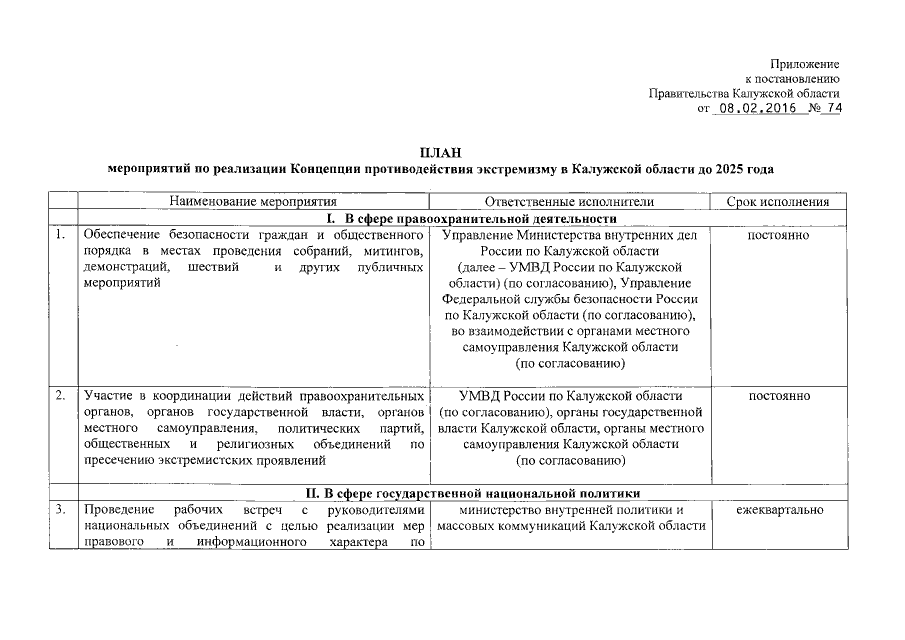 Приложение
к постановлению
Правительства Калужской области
от 08.02.2016 № 74

ПЛАН
мероприятий по реализации Концепции противодействия экстремизму в Калужской области до 2025 года

| | Наименование мероприятия | Ответственные исполнители | Срок исполнения |
|---|---|---|---|
| | I. В сфере правоохранительной деятельности | | |
| 1. | Обеспечение безопасности граждан и общественного порядка в местах проведения собраний, митингов, демонстраций, шествий и других публичных мероприятий | Управление Министерства внутренних дел России по Калужской области (далее – УМВД России по Калужской области) (по согласованию), Управление Федеральной службы безопасности России по Калужской области (по согласованию), во взаимодействии с органами местного самоуправления Калужской области (по согласованию) | постоянно |
| 2. | Участие в координации действий правоохранительных органов, органов государственной власти, органов местного самоуправления, политических партий, общественных и религиозных объединений по пресечению экстремистских проявлений | УМВД России по Калужской области (по согласованию), органы государственной власти Калужской области, органы местного самоуправления Калужской области (по согласованию) | постоянно |
| | II. В сфере государственной национальной политики | | |
| 3. | Проведение рабочих встреч с руководителями национальных объединений с целью реализации мер правового и информационного характера по | министерство внутренней политики и массовых коммуникаций Калужской области | ежеквартально |